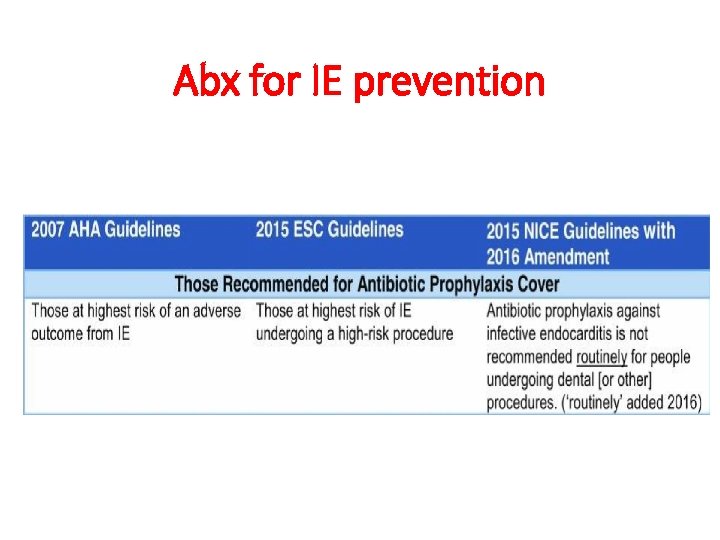 Abx for IE prevention

| 2007 AHA Guidelines | 2015 ESC Guidelines | 2015 NICE Guidelines with 2016 Amendment |
|---|---|---|
| Those Recommended for Antibiotic Prophylaxis Cover | | |
| Those at highest risk of an adverse outcome from IE | Those at highest risk of IE undergoing a high-risk procedure | Antibiotic prophylaxis against infective endocarditis is not recommended routinely for people undergoing dental [or other] procedures. ('routinely' added 2016) |